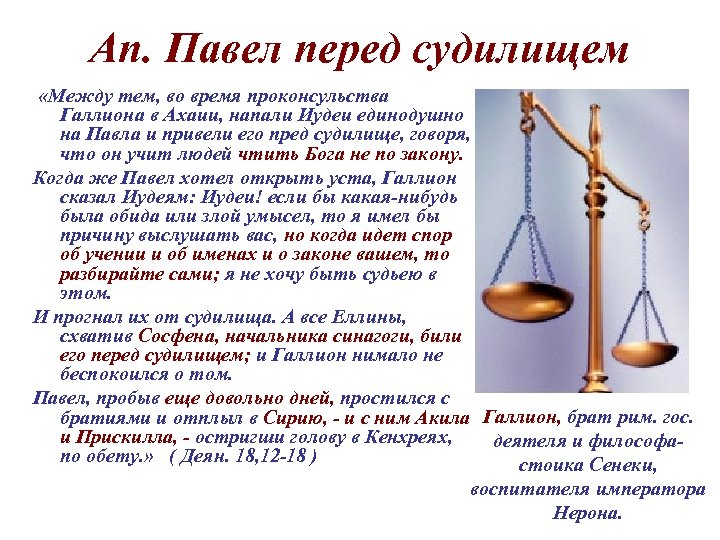 Ап. Павел перед судилищем

«Между тем, во время проконсульства Галлиона в Ахаии, напали Иудеи единодушно на Павла и привели его пред судилище, говоря, что он учит людей чтить Бога не по закону.

Когда же Павел хотел открыть уста, Галлион сказал Иудеям: Иудеи! если бы какая-нибудь была обида или злой умысел, то я имел бы причину выслушать вас, но когда идет спор об учении и об именах и о законе вашем, то разбирайте сами; я не хочу быть судьею в этом.

И прогнал их от судилища. А все Еллины, схватив Сосфена, начальника синагоги, били его перед судилищем; и Галлион нимало не беспокоился о том.

Павел, пробыв еще довольно дней, простился с братиями и отплыл в Сирию, - и с ним Акила и Прискилла, - остригши голову в Кенхреях, по обету.» ( Деян. 18,12-18 )

Галлион, брат рим. гос. деятеля и философа-стоика Сенеки, воспитателя императора Нерона.